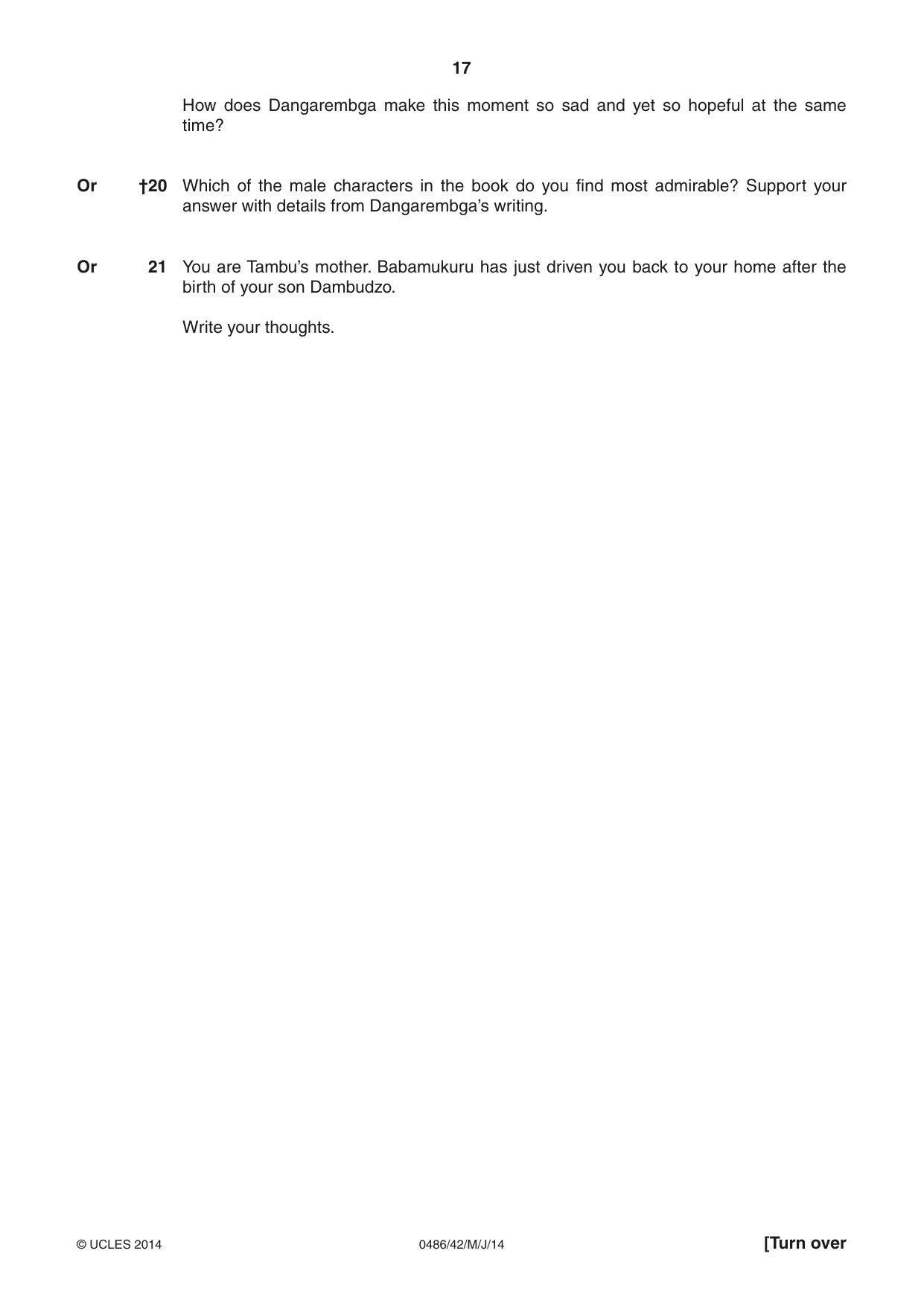 17

How does Dangarembga make this moment so sad and yet so hopeful at the same time?

Or †20 Which of the male characters in the book do you find most admirable? Support your answer with details from Dangarembga's writing.

Or 21 You are Tambu's mother. Babamukuru has just driven you back to your home after the birth of your son Dambudzo.

Write your thoughts.

© UCLES 2014 0486/42/M/J/14 [Turn over